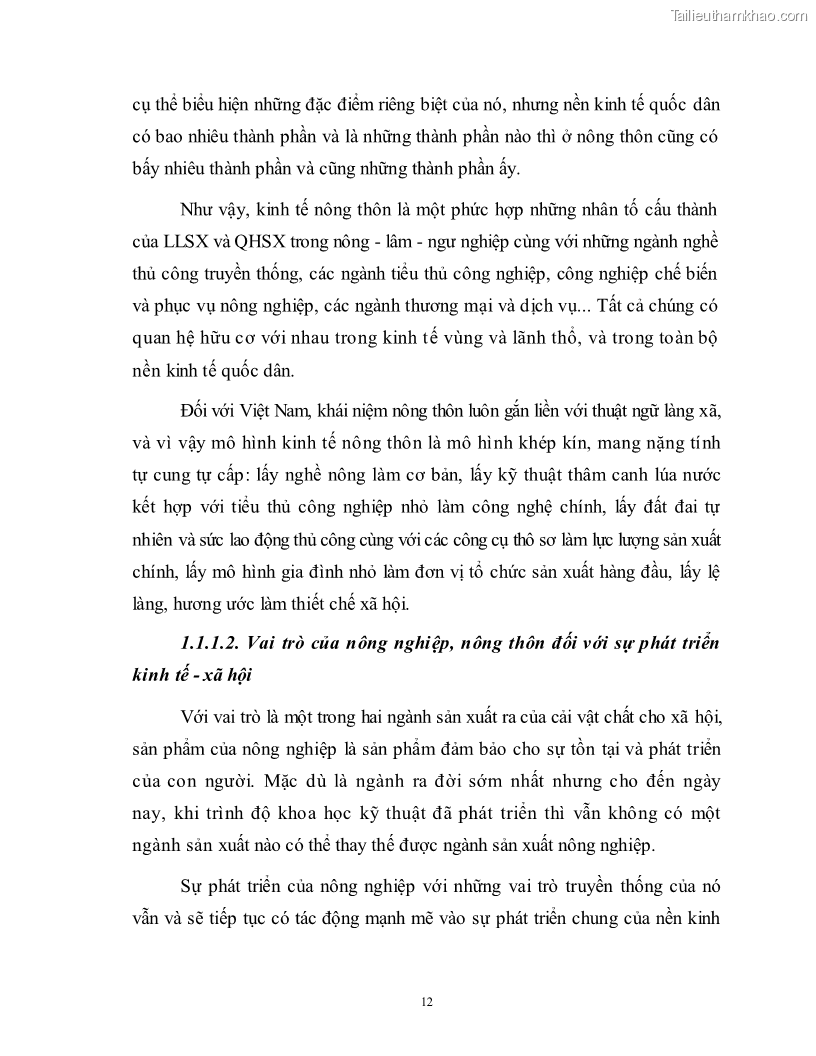 Tailieuthamkhao.com

cụ thể biểu hiện những đặc điểm riêng biệt của nó, nhưng nền kinh tế quốc dân có bao nhiêu thành phần và là những thành phần nào thì ở nông thôn cũng có bấy nhiêu thành phần và cũng những thành phần ấy.

Như vậy, kinh tế nông thôn là một phức hợp những nhân tố cấu thành của LLSX và QHSX trong nông - lâm - ngư nghiệp cùng với những ngành nghề thủ công truyền thống, các ngành tiểu thủ công nghiệp, công nghiệp chế biến và phục vụ nông nghiệp, các ngành thương mại và dịch vụ... Tất cả chúng có quan hệ hữu cơ với nhau trong kinh tế vùng và lãnh thổ, và trong toàn bộ nền kinh tế quốc dân.

Đối với Việt Nam, khái niệm nông thôn luôn gắn liền với thuật ngữ làng xã, và vì vậy mô hình kinh tế nông thôn là mô hình khép kín, mang nặng tính tự cung tự cấp: lấy nghề nông làm cơ bản, lấy kỹ thuật thâm canh lúa nước kết hợp với tiểu thủ công nghiệp nhỏ làm công nghệ chính, lấy đất đai tự nhiên và sức lao động thủ công cùng với các công cụ thô sơ làm lực lượng sản xuất chính, lấy mô hình gia đình nhỏ làm đơn vị tổ chức sản xuất hàng đầu, lấy lệ làng, hương ước làm thiết chế xã hội.

1.1.1.2. Vai trò của nông nghiệp, nông thôn đối với sự phát triển kinh tế - xã hội

Với vai trò là một trong hai ngành sản xuất ra của cải vật chất cho xã hội, sản phẩm của nông nghiệp là sản phẩm đảm bảo cho sự tồn tại và phát triển của con người. Mặc dù là ngành ra đời sớm nhất nhưng cho đến ngày nay, khi trình độ khoa học kỹ thuật đã phát triển thì vẫn không có một ngành sản xuất nào có thể thay thế được ngành sản xuất nông nghiệp.

Sự phát triển của nông nghiệp với những vai trò truyền thống của nó vẫn và sẽ tiếp tục có tác động mạnh mẽ vào sự phát triển chung của nền kinh

12